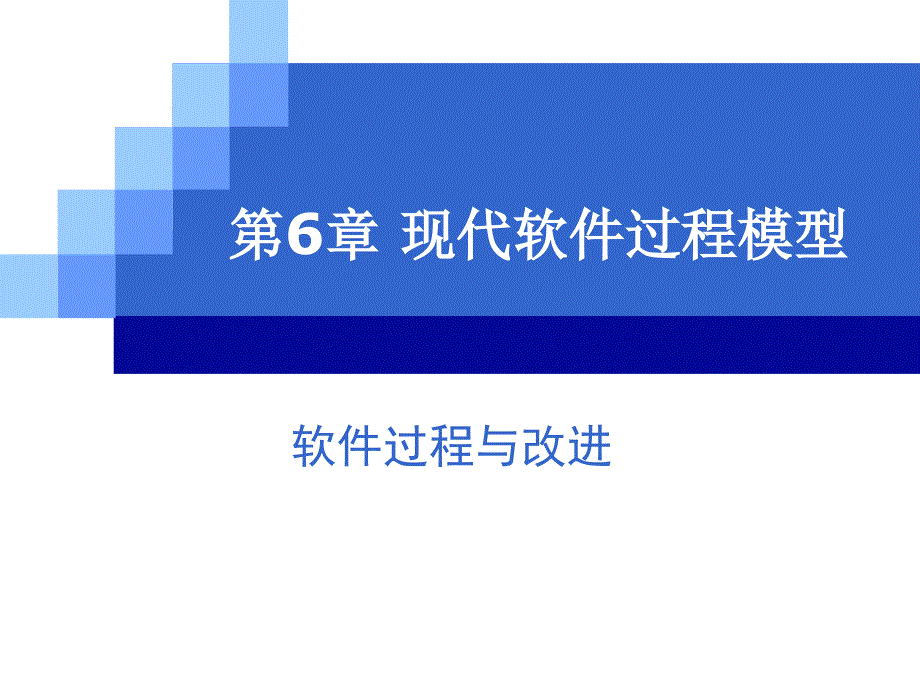 第6章 现代软件过程模型

软件过程与改进